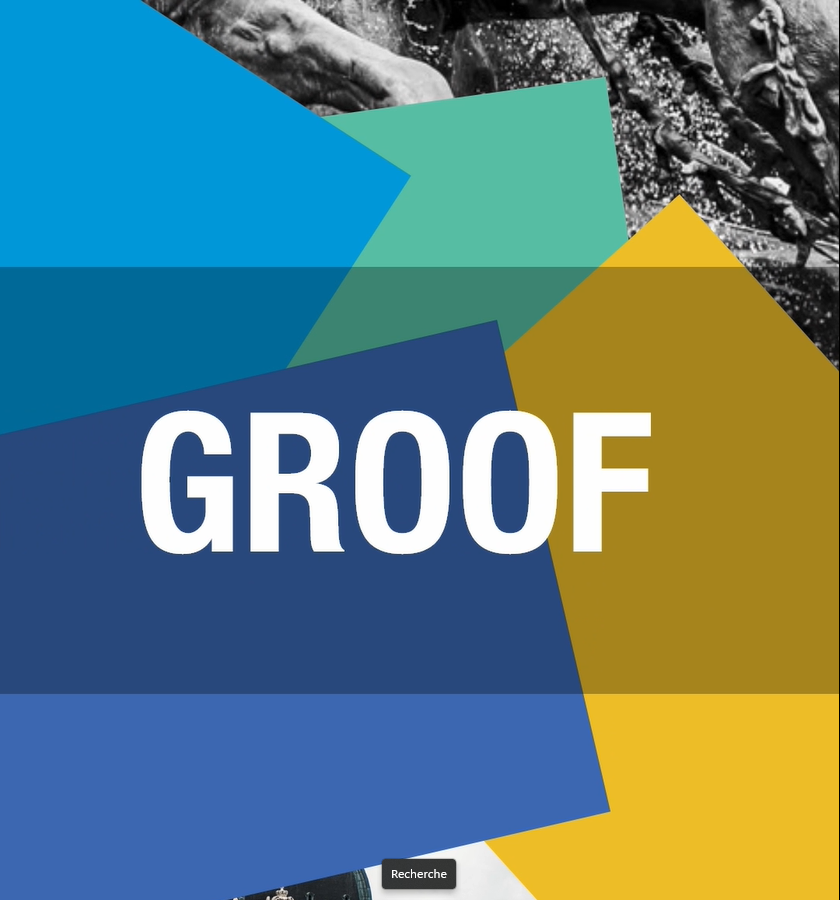 GROOF

Recherche